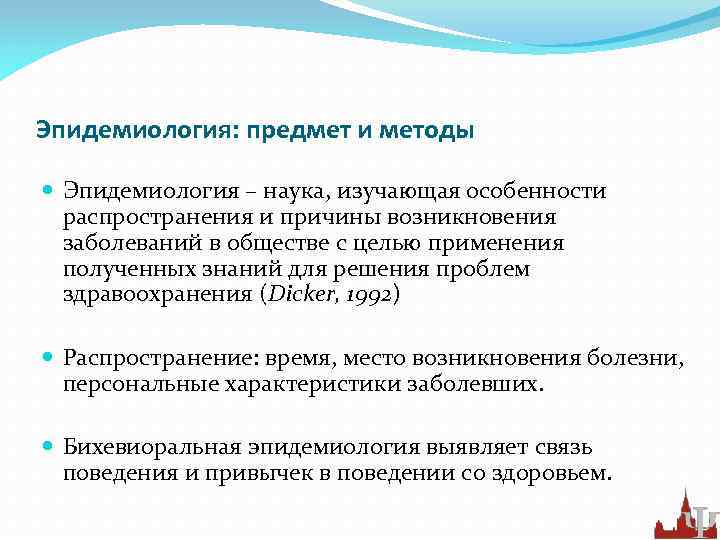 Эпидемиология: предмет и методы

Эпидемиология – наука, изучающая особенности распространения и причины возникновения заболеваний в обществе с целью применения полученных знаний для решения проблем здравоохранения (Dicker, 1992)

Распространение: время, место возникновения болезни, персональные характеристики заболевших.

Бихевиоральная эпидемиология выявляет связь поведения и привычек в поведении со здоровьем.